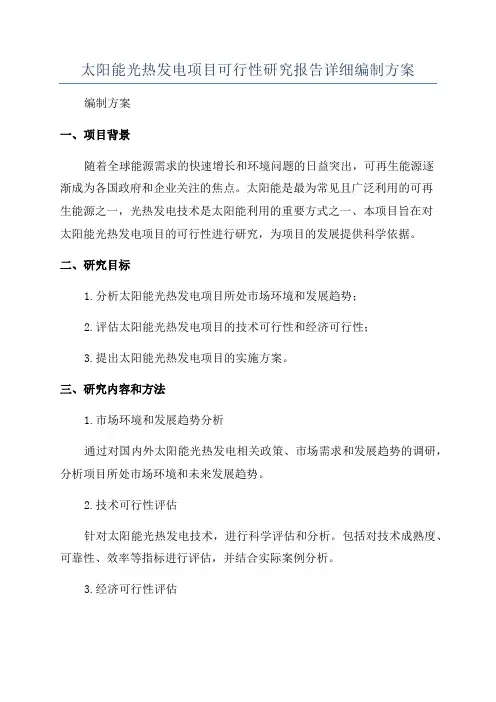 太阳能光热发电项目可行性研究报告详细编制方案

编制方案

一、项目背景

随着全球能源需求的快速增长和环境问题的日益突出，可再生能源逐渐成为各国政府和企业关注的焦点。太阳能是最为常见且广泛利用的可再生能源之一，光热发电技术是太阳能利用的重要方式之一、本项目旨在对太阳能光热发电项目的可行性进行研究，为项目的发展提供科学依据。

二、研究目标

1.分析太阳能光热发电项目所处市场环境和发展趋势；

2.评估太阳能光热发电项目的技术可行性和经济可行性；

3.提出太阳能光热发电项目的实施方案。

三、研究内容和方法

1.市场环境和发展趋势分析

通过对国内外太阳能光热发电相关政策、市场需求和发展趋势的调研，分析项目所处市场环境和未来发展趋势。

2.技术可行性评估

针对太阳能光热发电技术，进行科学评估和分析。包括对技术成熟度、可靠性、效率等指标进行评估，并结合实际案例分析。

3.经济可行性评估